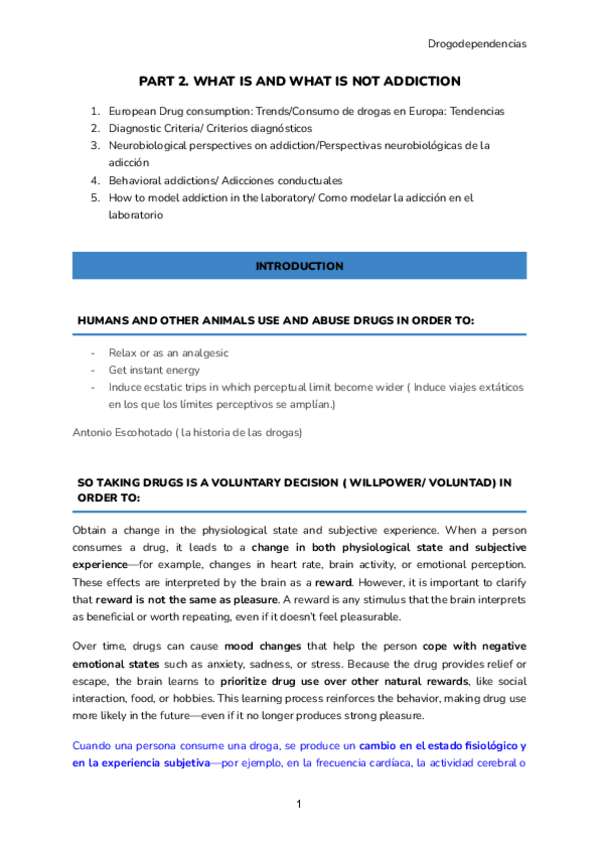 Drogodependencias

PART 2. WHAT IS AND WHAT IS NOT ADDICTION

1. European Drug consumption: Trends/Consumo de drogas en Europa: Tendencias
2. Diagnostic Criteria/ Criterios diagnósticos
3. Neurobiological perspectives on addiction/Perspectivas neurobiológicas de la adicción
4. Behavioral addictions/ Adicciones conductuales
5. How to model addiction in the laboratory/ Como modelar la adicción en el laboratorio

INTRODUCTION

HUMANS AND OTHER ANIMALS USE AND ABUSE DRUGS IN ORDER TO:

- Relax or as an analgesic
- Get instant energy
- Induce ecstatic trips in which perceptual limit become wider ( Induce viajes extáticos en los que los límites perceptivos se amplían.)

Antonio Escohotado ( la historia de las drogas)

SO TAKING DRUGS IS A VOLUNTARY DECISION ( WILLPOWER/ VOLUNTAD) IN ORDER TO:

Obtain a change in the physiological state and subjective experience. When a person consumes a drug, it leads to a change in both physiological state and subjective experience—for example, changes in heart rate, brain activity, or emotional perception. These effects are interpreted by the brain as a reward. However, it is important to clarify that reward is not the same as pleasure. A reward is any stimulus that the brain interprets as beneficial or worth repeating, even if it doesn't feel pleasurable.

Over time, drugs can cause mood changes that help the person cope with negative emotional states such as anxiety, sadness, or stress. Because the drug provides relief or escape, the brain learns to prioritize drug use over other natural rewards, like social interaction, food, or hobbies. This learning process reinforces the behavior, making drug use more likely in the future—even if it no longer produces strong pleasure.

Cuando una persona consume una droga, se produce un cambio en el estado fisiológico y en la experiencia subjetiva—por ejemplo, en la frecuencia cardíaca, la actividad cerebral o

1